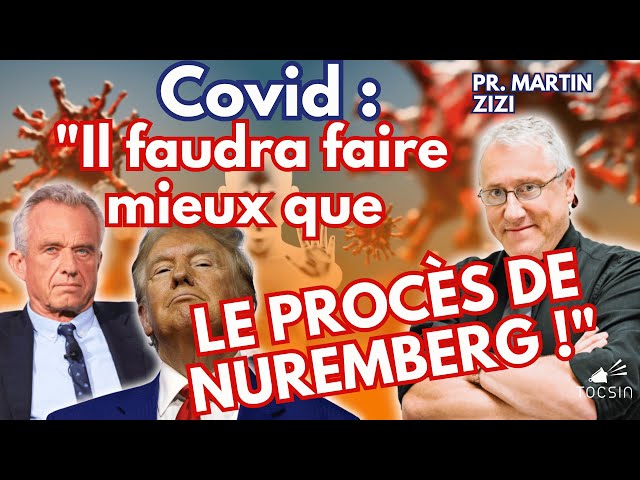 Covid :
"Il faudra faire mieux que
LE PROCÈS DE NUREMBERG !"

PR. MARTIN ZIZI

TOCSIN